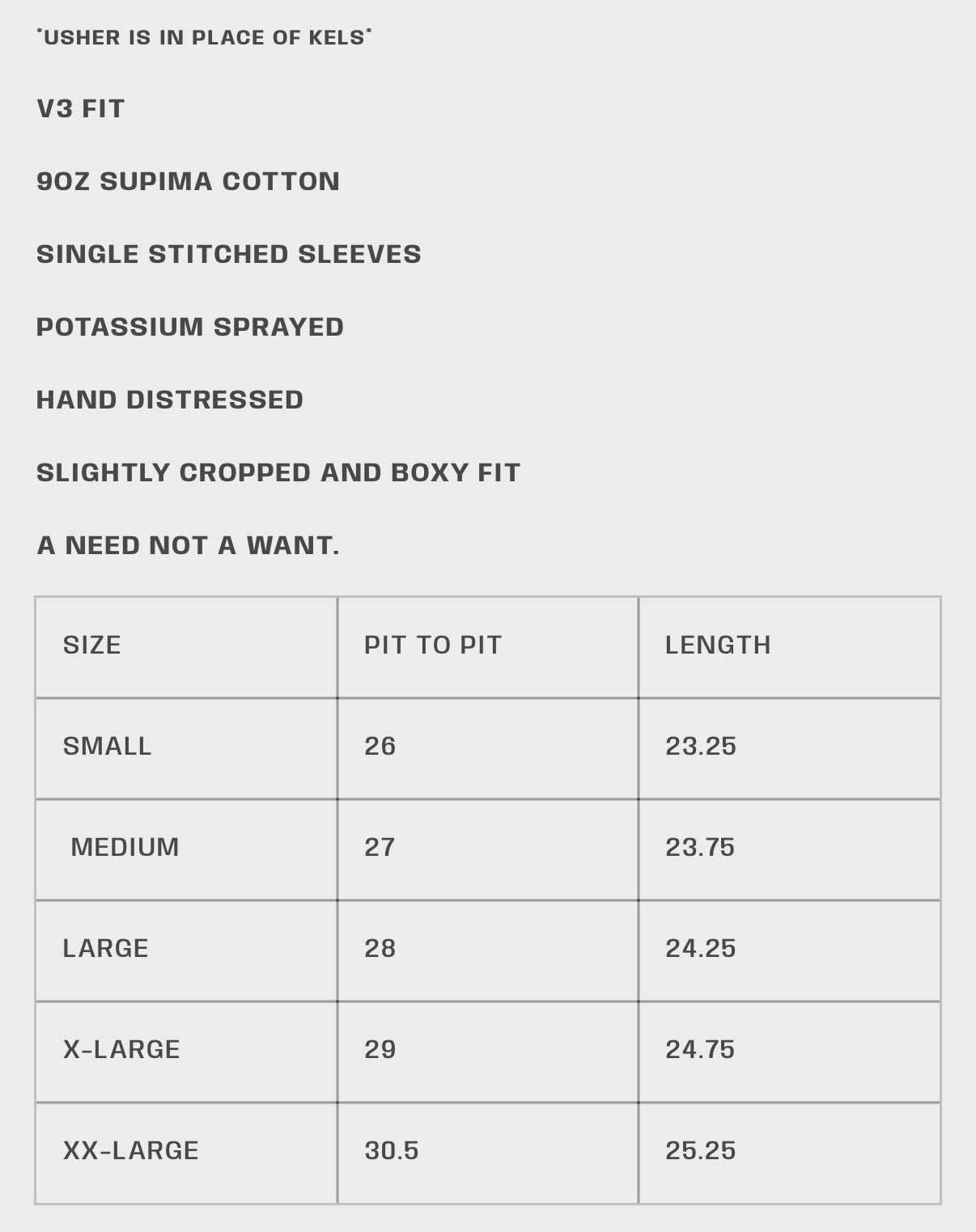 *USHER IS IN PLACE OF KELS*

V3 FIT

9OZ SUPIMA COTTON

SINGLE STITCHED SLEEVES

POTASSIUM SPRAYED

HAND DISTRESSED

SLIGHTLY CROPPED AND BOXY FIT

A NEED NOT A WANT.

| SIZE | PIT TO PIT | LENGTH |
|---|---|---|
| SMALL | 26 | 23.25 |
| MEDIUM | 27 | 23.75 |
| LARGE | 28 | 24.25 |
| X-LARGE | 29 | 24.75 |
| XX-LARGE | 30.5 | 25.25 |